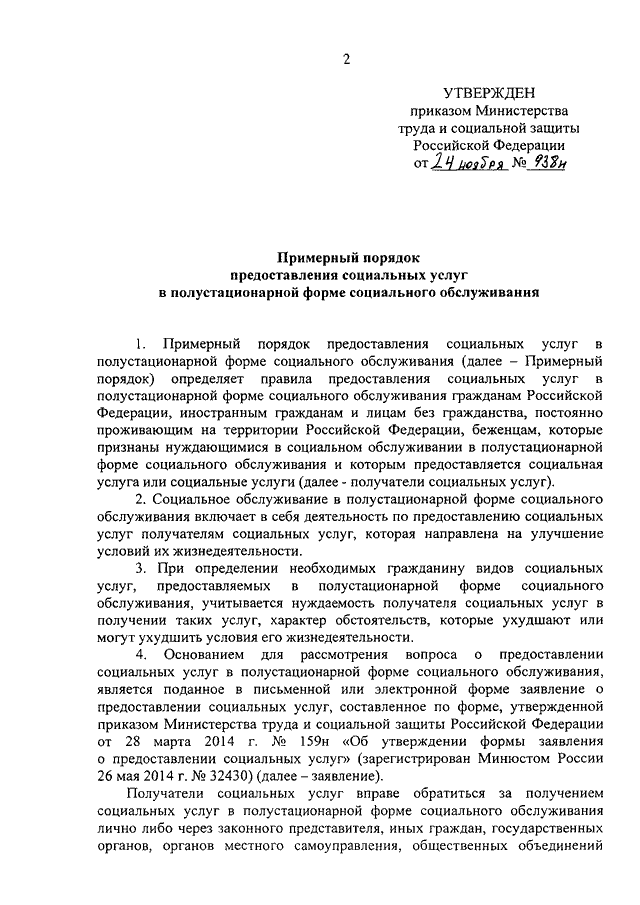 2

УТВЕРЖДЕН
приказом Министерства
труда и социальной защиты
Российской Федерации
от 24 ноября № 938н

Примерный порядок
предоставления социальных услуг
в полустационарной форме социального обслуживания

1. Примерный порядок предоставления социальных услуг в полустационарной форме социального обслуживания (далее – Примерный порядок) определяет правила предоставления социальных услуг в полустационарной форме социального обслуживания гражданам Российской Федерации, иностранным гражданам и лицам без гражданства, постоянно проживающим на территории Российской Федерации, беженцам, которые признаны нуждающимися в социальном обслуживании в полустационарной форме социального обслуживания и которым предоставляется социальная услуга или социальные услуги (далее - получатели социальных услуг).

2. Социальное обслуживание в полустационарной форме социального обслуживания включает в себя деятельность по предоставлению социальных услуг получателям социальных услуг, которая направлена на улучшение условий их жизнедеятельности.

3. При определении необходимых гражданину видов социальных услуг, предоставляемых в полустационарной форме социального обслуживания, учитывается нуждаемость получателя социальных услуг в получении таких услуг, характер обстоятельств, которые ухудшают или могут ухудшить условия его жизнедеятельности.

4. Основанием для рассмотрения вопроса о предоставлении социальных услуг в полустационарной форме социального обслуживания, является поданное в письменной или электронной форме заявление о предоставлении социальных услуг, составленное по форме, утвержденной приказом Министерства труда и социальной защиты Российской Федерации от 28 марта 2014 г. № 159н «Об утверждении формы заявления о предоставлении социальных услуг» (зарегистрирован Минюстом России 26 мая 2014 г. № 32430) (далее – заявление).

Получатели социальных услуг вправе обратиться за получением социальных услуг в полустационарной форме социального обслуживания лично либо через законного представителя, иных граждан, государственных органов, органов местного самоуправления, общественных объединений